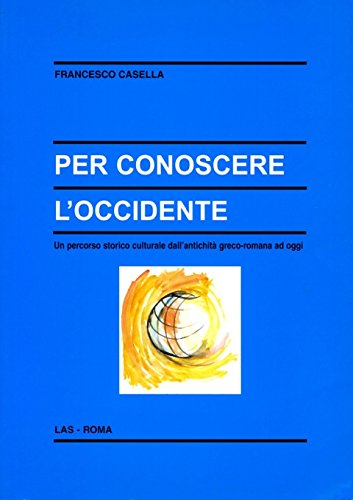 FRANCESCO CASELLA

PER CONOSCERE
L'OCCIDENTE

Un percorso storico culturale dall'antichità greco-romana ad oggi

LAS - ROMA